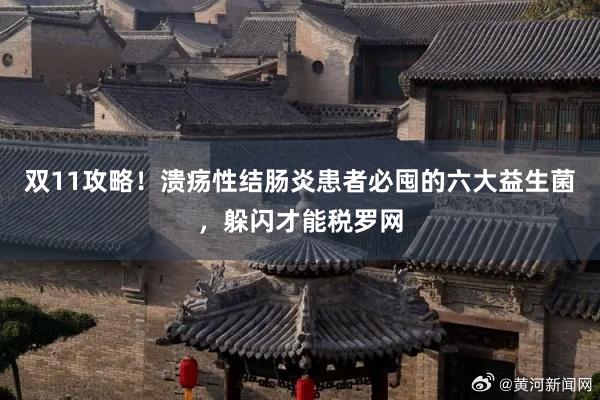 双11攻略！溃疡性结肠炎患者必囤的六大益生菌，躲闪才能税罗网

@黄河新闻网